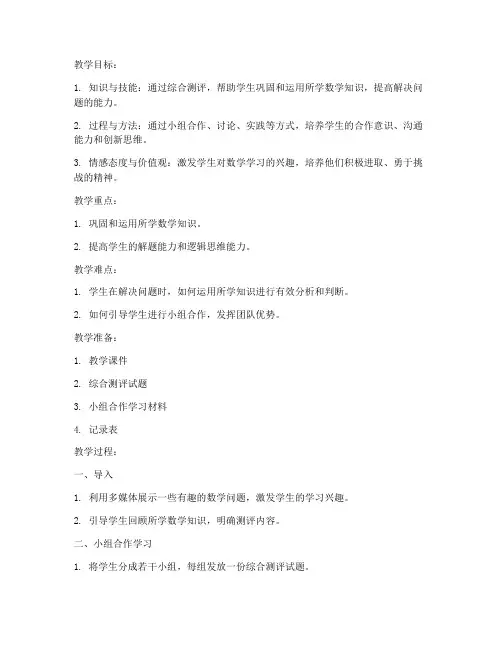 教学目标：

1. 知识与技能：通过综合测评，帮助学生巩固和运用所学数学知识，提高解决问题的能力。

2. 过程与方法：通过小组合作、讨论、实践等方式，培养学生的合作意识、沟通能力和创新思维。

3. 情感态度与价值观：激发学生对数学学习的兴趣，培养他们积极进取、勇于挑战的精神。

教学重点：

1. 巩固和运用所学数学知识。

2. 提高学生的解题能力和逻辑思维能力。

教学难点：

1. 学生在解决问题时，如何运用所学知识进行有效分析和判断。

2. 如何引导学生进行小组合作，发挥团队优势。

教学准备：

1. 教学课件

2. 综合测评试题

3. 小组合作学习材料

4. 记录表

教学过程：

一、导入

1. 利用多媒体展示一些有趣的数学问题，激发学生的学习兴趣。

2. 引导学生回顾所学数学知识，明确测评内容。

二、小组合作学习

1. 将学生分成若干小组，每组发放一份综合测评试题。